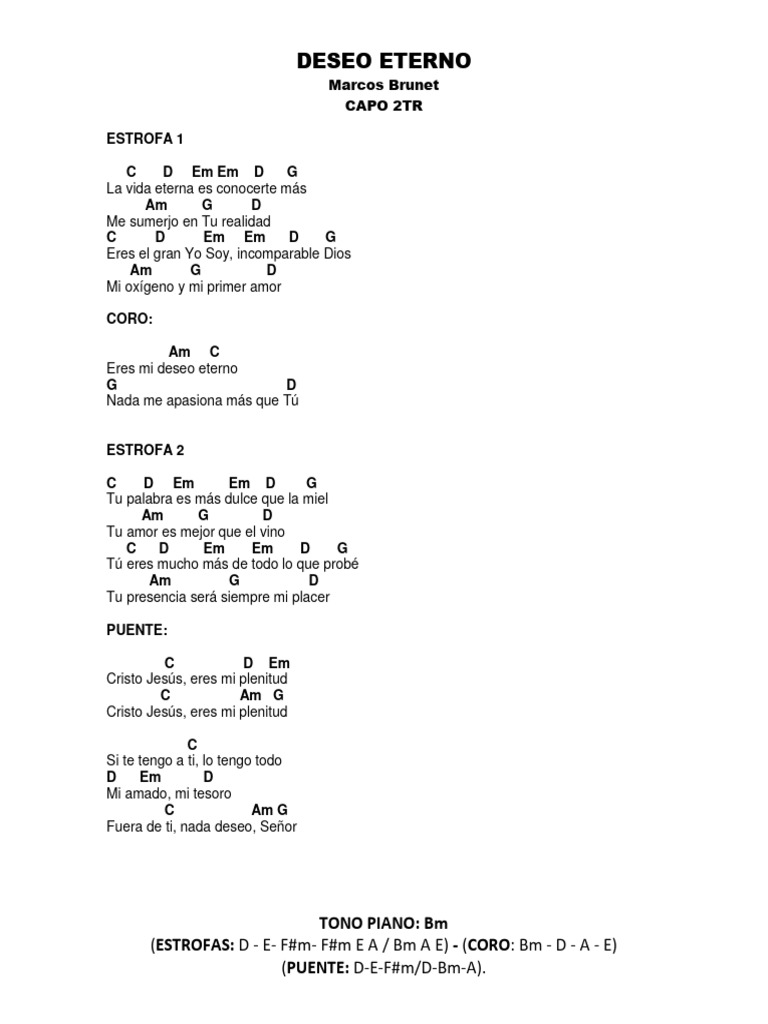 DESEO ETERNO
Marcos Brunet
CAPO 2TR

ESTROFA 1

C D Em Em D G
La vida eterna es conocerte más
Am G D
Me sumerjo en Tu realidad
C D Em Em D G
Eres el gran Yo Soy, incomparable Dios
Am G D
Mi oxígeno y mi primer amor

CORO:

Am C
Eres mi deseo eterno
G D
Nada me apasiona más que Tú

ESTROFA 2

C D Em Em D G
Tu palabra es más dulce que la miel
Am G D
Tu amor es mejor que el vino
C D Em Em D G
Tú eres mucho más de todo lo que probé
Am G D
Tu presencia será siempre mi placer

PUENTE:

C D Em
Cristo Jesús, eres mi plenitud
C Am G
Cristo Jesús, eres mi plenitud

C
Si te tengo a ti, lo tengo todo
D Em D
Mi amado, mi tesoro
C Am G
Fuera de ti, nada deseo, Señor

TONO PIANO: Bm
(ESTROFAS: D - E- F#m- F#m E A / Bm A E) - (CORO: Bm - D - A - E)
(PUENTE: D-E-F#m/D-Bm-A).